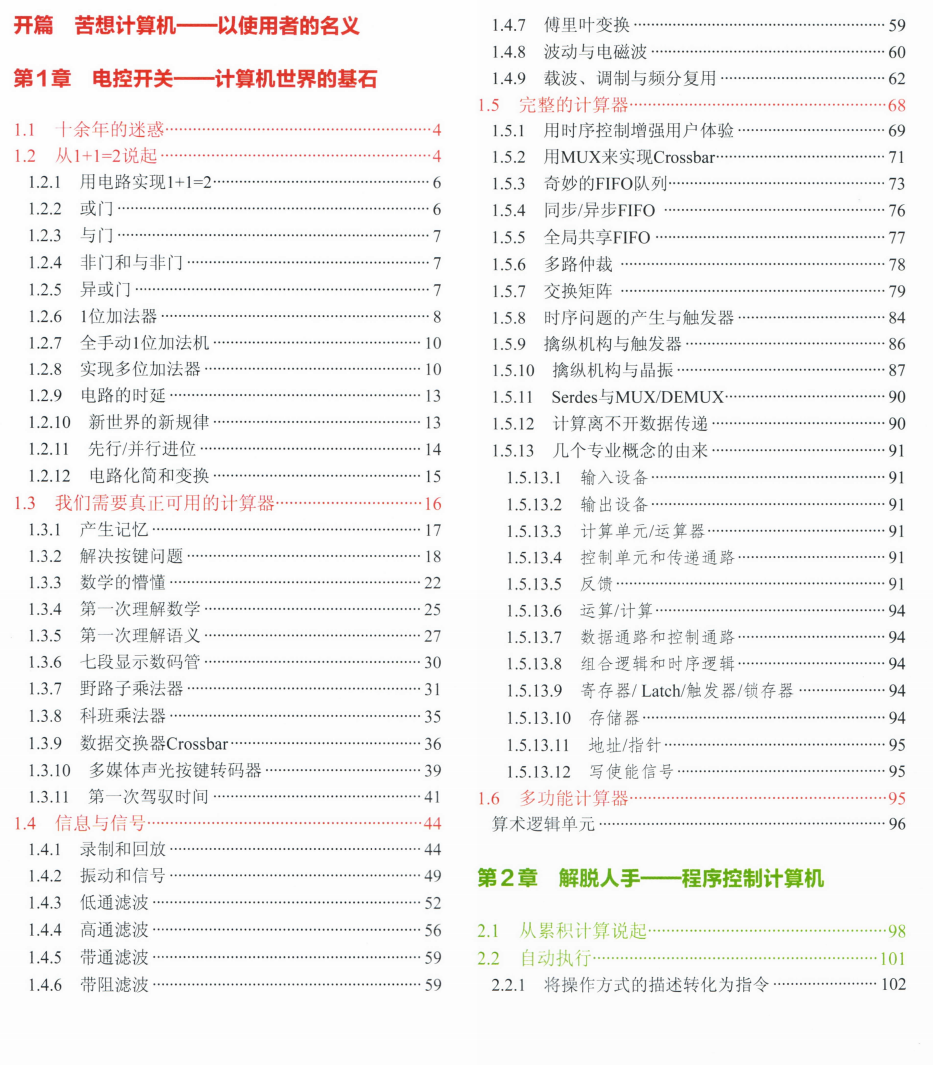 开篇 苦想计算机——以使用者的名义

第1章 电控开关——计算机世界的基石

1.1 十余年的迷惑 4
1.2 从1+1=2说起 4
1.2.1 用电路实现1+1=2 6
1.2.2 或门 6
1.2.3 与门 7
1.2.4 非门和与非门 7
1.2.5 异或门 7
1.2.6 1位加法器 8
1.2.7 全手动1位加法机 10
1.2.8 实现多位加法器 10
1.2.9 电路的时延 13
1.2.10 新世界的新规律 13
1.2.11 先行/并行进位 14
1.2.12 电路化简和变换 15
1.3 我们需要真正可用的计算器 16
1.3.1 产生记忆 17
1.3.2 解决按键问题 18
1.3.3 数学的懵懂 22
1.3.4 第一次理解数学 25
1.3.5 第一次理解语义 27
1.3.6 七段显示数码管 30
1.3.7 野路子乘法器 31
1.3.8 科班乘法器 35
1.3.9 数据交换器Crossbar 36
1.3.10 多媒体声光按键转码器 39
1.3.11 第一次驾驭时间 41
1.4 信息与信号 44
1.4.1 录制和回放 44
1.4.2 振动和信号 49
1.4.3 低通滤波 52
1.4.4 高通滤波 56
1.4.5 带通滤波 59
1.4.6 带阻滤波 59
1.4.7 傅里叶变换 59
1.4.8 波动与电磁波 60
1.4.9 载波、调制与频分复用 62
1.5 完整的计算器 68
1.5.1 用时序控制增强用户体验 69
1.5.2 用MUX来实现Crossbar 71
1.5.3 奇妙的FIFO队列 73
1.5.4 同步/异步FIFO 76
1.5.5 全局共享FIFO 77
1.5.6 多路仲裁 78
1.5.7 交换矩阵 79
1.5.8 时序问题的产生与触发器 84
1.5.9 擒纵机构与触发器 86
1.5.10 擒纵机构与晶振 87
1.5.11 Serdes与MUX/DEMUX 90
1.5.12 计算离不开数据传递 90
1.5.13 几个专业概念的由来 91
1.5.13.1 输入设备 91
1.5.13.2 输出设备 91
1.5.13.3 计算单元/运算器 91
1.5.13.4 控制单元和传递通路 91
1.5.13.5 反馈 91
1.5.13.6 运算/计算 94
1.5.13.7 数据通路和控制通路 94
1.5.13.8 组合逻辑和时序逻辑 94
1.5.13.9 寄存器/Latch/触发器/锁存器 94
1.5.13.10 存储器 94
1.5.13.11 地址/指针 95
1.5.13.12 写使能信号 95
1.6 多功能计算器 95
算术逻辑单元 96

第2章 解脱人手——程序控制计算机

2.1 从累积计算说起 98
2.2 自动执行 101
2.2.1 将操作方式的描述转化为指令 102